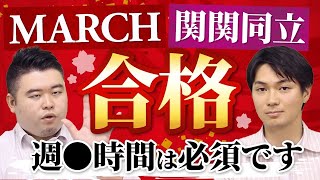 MARCH 関関同立

合格

週●時間は必須です